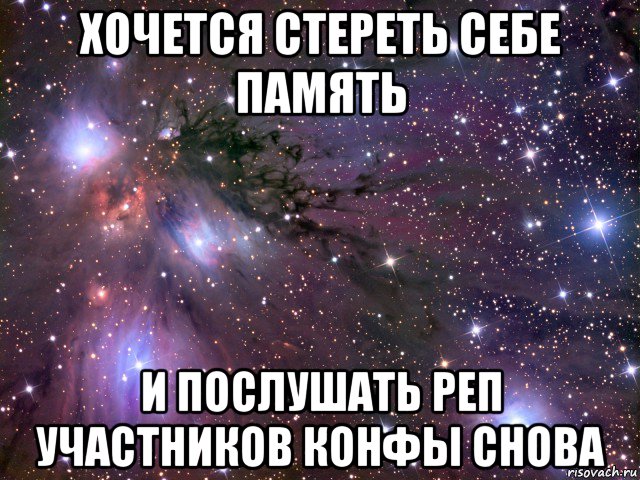 ХОЧЕТСЯ СТЕРЕТЬ СЕБЕ ПАМЯТЬ

И ПОСЛУШАТЬ РЕП УЧАСТНИКОВ КОНФЫ СНОВА

risovach.ru